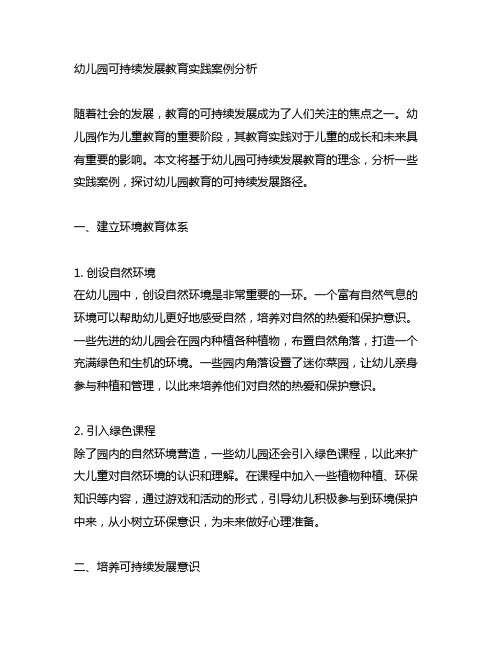 幼儿园可持续发展教育实践案例分析

随着社会的发展，教育的可持续发展成为了人们关注的焦点之一。幼儿园作为儿童教育的重要阶段，其教育实践对于儿童的成长和未来具有重要的影响。本文将基于幼儿园可持续发展教育的理念，分析一些实践案例，探讨幼儿园教育的可持续发展路径。

一、建立环境教育体系

1. 创设自然环境
在幼儿园中，创设自然环境是非常重要的一环。一个富有自然气息的环境可以帮助幼儿更好地感受自然，培养对自然的热爱和保护意识。一些先进的幼儿园会在园内种植各种植物，布置自然角落，打造一个充满绿色和生机的环境。一些园内角落设置了迷你菜园，让幼儿亲身参与种植和管理，以此来培养他们对自然的热爱和保护意识。

2. 引入绿色课程
除了园内的自然环境营造，一些幼儿园还会引入绿色课程，以此来扩大儿童对自然环境的认识和理解。在课程中加入一些植物种植、环保知识等内容，通过游戏和活动的形式，引导幼儿积极参与到环境保护中来，从小树立环保意识，为未来做好心理准备。

二、培养可持续发展意识